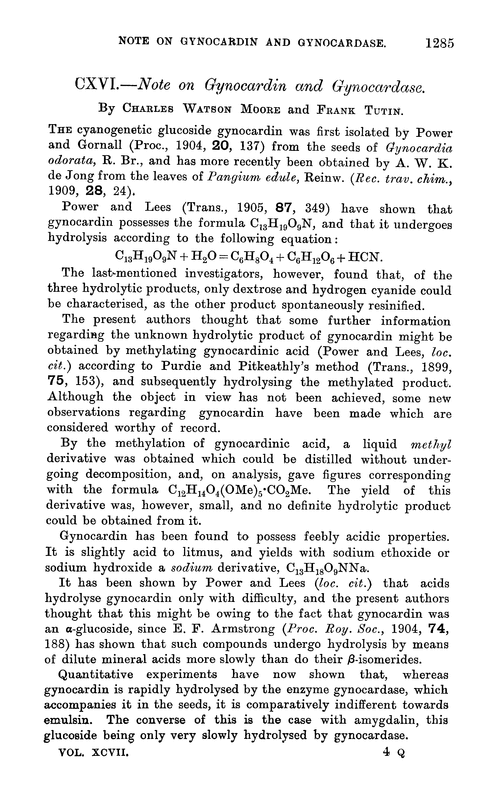 NOTE ON GYNOCARDIN AND GYNOCARDASE. 1285

CXVI.—Note on Gynocardin and Gynocardase.

By Charles Watson Moore and Frank Tutin.

The cyanogenetic glucoside gynocardin was first isolated by Power and Gornall (Proc., 1904, 20, 137) from the seeds of Gynocardia odorata, R. Br., and has more recently been obtained by A. W. K. de Jong from the leaves of Pangium edule, Reinw. (Rec. trav. chim., 1909, 28, 24).

Power and Lees (Trans., 1905, 87, 349) have shown that gynocardin possesses the formula $C_{13}H_{19}O_9N$, and that it undergoes hydrolysis according to the following equation:

$C_{13}H_{19}O_9N + H_2O = C_6H_8O_4 + C_6H_{12}O_6 + HCN.$

The last-mentioned investigators, however, found that, of the three hydrolytic products, only dextrose and hydrogen cyanide could be characterised, as the other product spontaneously resinified.

The present authors thought that some further information regarding the unknown hydrolytic product of gynocardin might be obtained by methylating gynocardinic acid (Power and Lees, loc. cit.) according to Purdie and Pitkeathly's method (Trans., 1899, 75, 153), and subsequently hydrolysing the methylated product. Although the object in view has not been achieved, some new observations regarding gynocardin have been made which are considered worthy of record.

By the methylation of gynocardinic acid, a liquid methyl derivative was obtained which could be distilled without undergoing decomposition, and, on analysis, gave figures corresponding with the formula $C_{12}H_{14}O_4(OMe)_5 \cdot CO_2Me$. The yield of this derivative was, however, small, and no definite hydrolytic product could be obtained from it.

Gynocardin has been found to possess feebly acidic properties. It is slightly acid to litmus, and yields with sodium ethoxide or sodium hydroxide a sodium derivative, $C_{13}H_{18}O_9NNa$.

It has been shown by Power and Lees (loc. cit.) that acids hydrolyse gynocardin only with difficulty, and the present authors thought that this might be owing to the fact that gynocardin was an $\alpha$-glucoside, since E. F. Armstrong (Proc. Roy. Soc., 1904, 74, 188) has shown that such compounds undergo hydrolysis by means of dilute mineral acids more slowly than do their $\beta$-isomerides.

Quantitative experiments have now shown that, whereas gynocardin is rapidly hydrolysed by the enzyme gynocardase, which accompanies it in the seeds, it is comparatively indifferent towards emulsin. The converse of this is the case with amygdalin, this glucoside being only very slowly hydrolysed by gynocardase.

VOL. XCVII. 4 Q